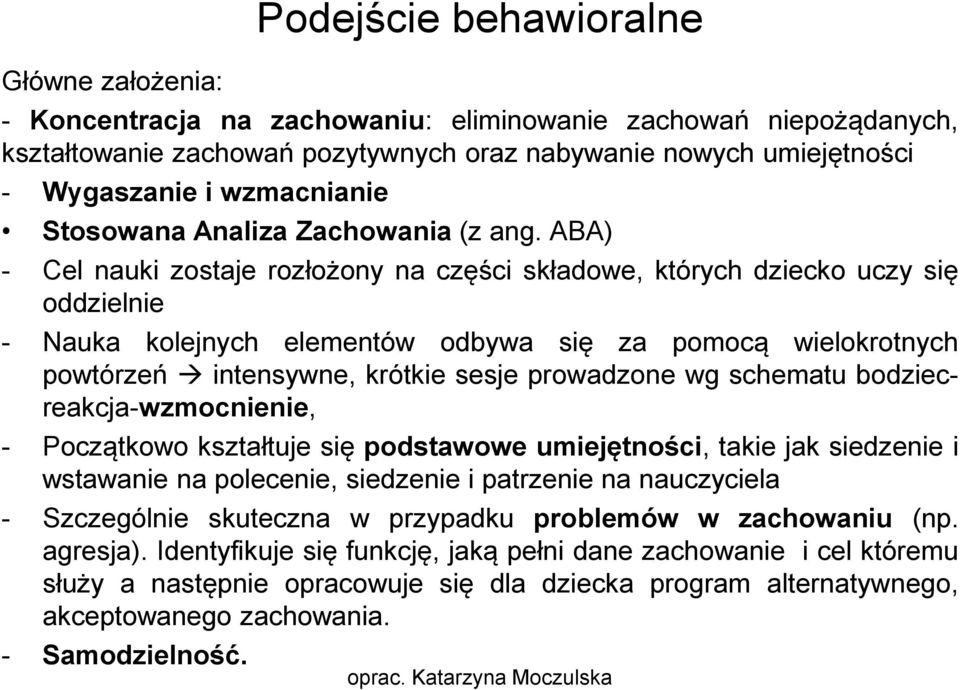 Podejście behawioralne

Główne założenia:

- Koncentracja na zachowaniu: eliminowanie zachowań niepożądanych, kształtowanie zachowań pozytywnych oraz nabywanie nowych umiejętności

- Wygaszanie i wzmacnianie

• Stosowana Analiza Zachowania (z ang. ABA)

- Cel nauki zostaje rozłożony na części składowe, których dziecko uczy się oddzielnie

- Nauka kolejnych elementów odbywa się za pomocą wielokrotnych powtórzeń → intensywne, krótkie sesje prowadzone wg schematu bodziec-reakcja-wzmocnienie,

- Początkowo kształtuje się podstawowe umiejętności, takie jak siedzenie i wstawanie na polecenie, siedzenie i patrzenie na nauczyciela

- Szczególnie skuteczna w przypadku problemów w zachowaniu (np. agresja). Identyfikuje się funkcję, jaką pełni dane zachowanie i cel któremu służy a następnie opracowuje się dla dziecka program alternatywnego, akceptowanego zachowania.

- Samodzielność.

oprac. Katarzyna Moczulska